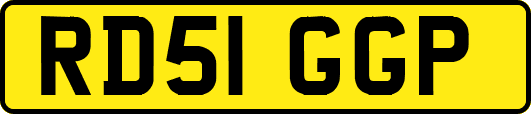 RD51 GGP